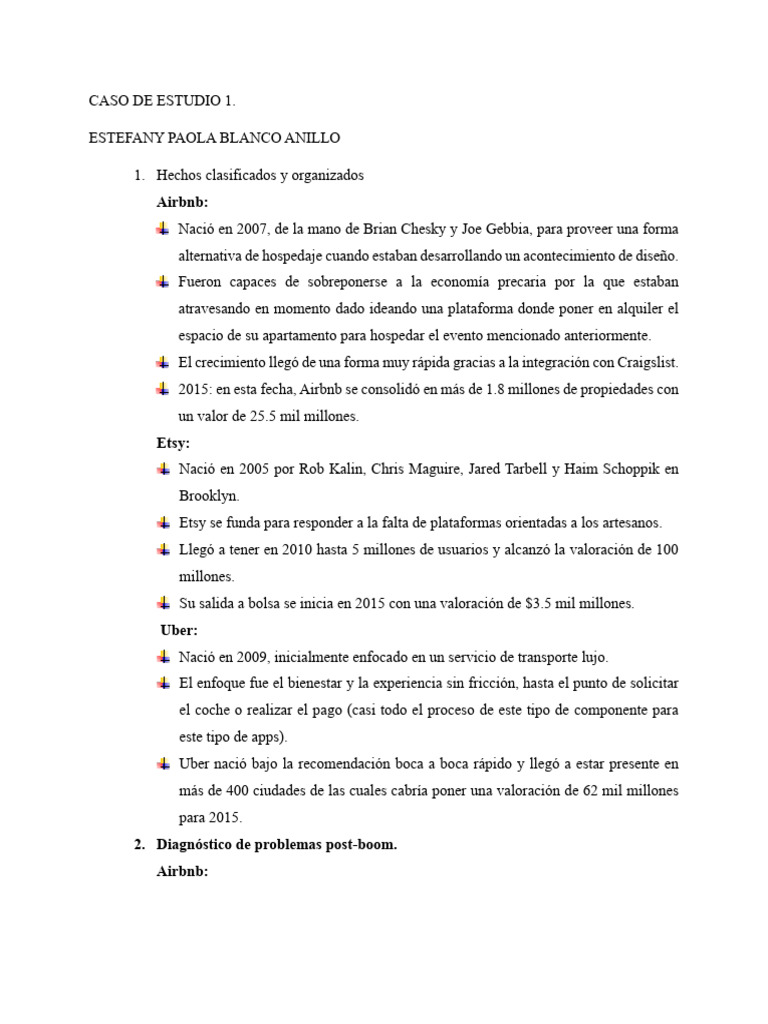 CASO DE ESTUDIO 1.

ESTEFANY PAOLA BLANCO ANILLO

1. Hechos clasificados y organizados

Airbnb:

Nació en 2007, de la mano de Brian Chesky y Joe Gebbia, para proveer una forma alternativa de hospedaje cuando estaban desarrollando un acontecimiento de diseño.

Fueron capaces de sobreponerse a la economía precaria por la que estaban atravesando en momento dado ideando una plataforma donde poner en alquiler el espacio de su apartamento para hospedar el evento mencionado anteriormente.

El crecimiento llegó de una forma muy rápida gracias a la integración con Craigslist.

2015: en esta fecha, Airbnb se consolidó en más de 1.8 millones de propiedades con un valor de 25.5 mil millones.

Etsy:

Nació en 2005 por Rob Kalin, Chris Maguire, Jared Tarbell y Haim Schoppik en Brooklyn.

Etsy se funda para responder a la falta de plataformas orientadas a los artesanos.

Llegó a tener en 2010 hasta 5 millones de usuarios y alcanzó la valoración de 100 millones.

Su salida a bolsa se inicia en 2015 con una valoración de $3.5 mil millones.

Uber:

Nació en 2009, inicialmente enfocado en un servicio de transporte lujo.

El enfoque fue el bienestar y la experiencia sin fricción, hasta el punto de solicitar el coche o realizar el pago (casi todo el proceso de este tipo de componente para este tipo de apps).

Uber nació bajo la recomendación boca a boca rápido y llegó a estar presente en más de 400 ciudades de las cuales cabría poner una valoración de 62 mil millones para 2015.

2. Diagnóstico de problemas post-boom.

Airbnb: